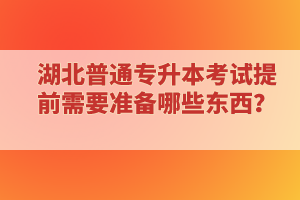 湖北普通专升本考试提前需要准备哪些东西？